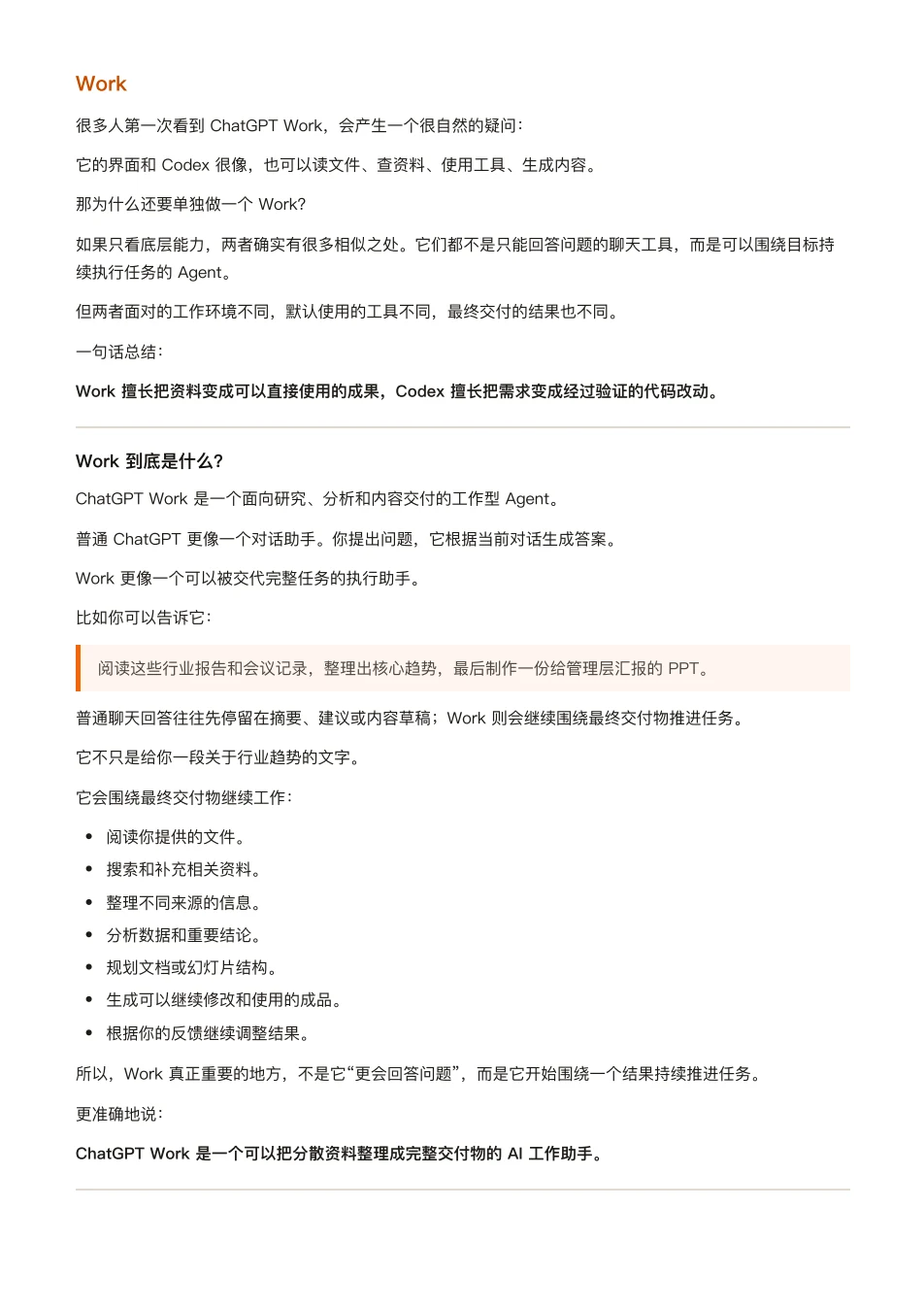 Work

很多人第一次看到 ChatGPT Work，会产生一个很自然的疑问：

它的界面和 Codex 很像，也可以读文件、查资料、使用工具、生成内容。

那为什么还要单独做一个 Work?

如果只看底层能力，两者确实有很多相似之处。它们都不是只能回答问题的聊天工具，而是可以围绕目标持续执行任务的 Agent。

但两者面对的工作环境不同，默认使用的工具不同，最终交付的结果也不同。

一句话总结：

Work 擅长把资料变成可以直接使用的成果，Codex 擅长把需求变成经过验证的代码改动。

Work 到底是什么？

ChatGPT Work 是一个面向研究、分析和内容交付的工作型 Agent。

普通 ChatGPT 更像一个对话助手。你提出问题，它根据当前对话生成答案。

Work 更像一个可以被交代完整任务的执行助手。

比如你可以告诉它：

阅读这些行业报告和会议记录，整理出核心趋势，最后制作一份给管理层汇报的 PPT。

普通聊天回答往往先停留在摘要、建议或内容草稿；Work 则会继续围绕最终交付物推进任务。

它不只是给你一段关于行业趋势的文字。

它会围绕最终交付物继续工作：

- 阅读你提供的文件。
- 搜索和补充相关资料。
- 整理不同来源的信息。
- 分析数据和重要结论。
- 规划文档或幻灯片结构。
- 生成可以继续修改和使用的成品。
- 根据你的反馈继续调整结果。

所以，Work 真正重要的地方，不是它“更会回答问题”，而是它开始围绕一个结果持续推进任务。

更准确地说：

ChatGPT Work 是一个可以把分散资料整理成完整交付物的 AI 工作助手。